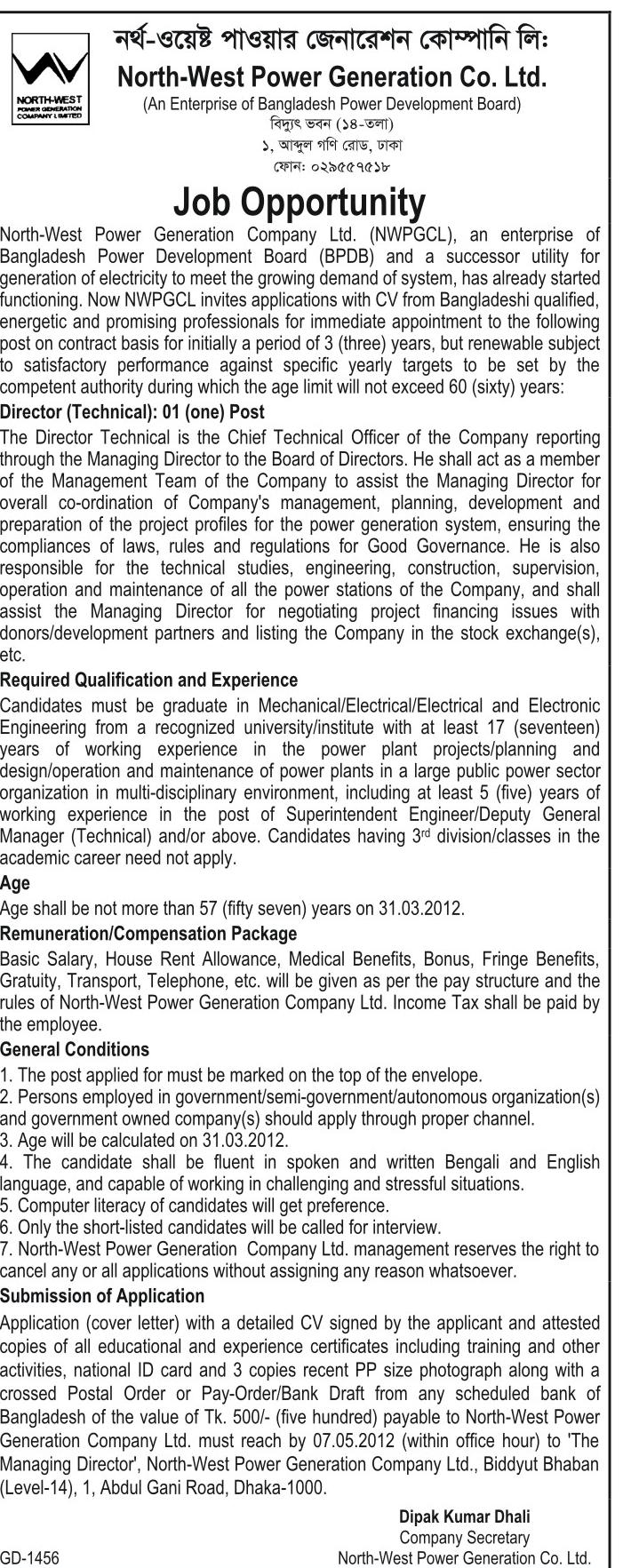 NORTH-WEST POWER GENERATION COMPANY LIMITED

নর্থ-ওয়েষ্ট পাওয়ার জেনারেশন কোম্পানি লিঃ
North-West Power Generation Co. Ltd.
(An Enterprise of Bangladesh Power Development Board)
বিদ্যুৎ ভবন (১৪-তলা)
১, আব্দুল গণি রোড, ঢাকা
ফোন: ০২৯৫৫৭৫১৮

Job Opportunity

North-West Power Generation Company Ltd. (NWPGCL), an enterprise of Bangladesh Power Development Board (BPDB) and a successor utility for generation of electricity to meet the growing demand of system, has already started functioning. Now NWPGCL invites applications with CV from Bangladeshi qualified, energetic and promising professionals for immediate appointment to the following post on contract basis for initially a period of 3 (three) years, but renewable subject to satisfactory performance against specific yearly targets to be set by the competent authority during which the age limit will not exceed 60 (sixty) years:

Director (Technical): 01 (one) Post

The Director Technical is the Chief Technical Officer of the Company reporting through the Managing Director to the Board of Directors. He shall act as a member of the Management Team of the Company to assist the Managing Director for overall co-ordination of Company's management, planning, development and preparation of the project profiles for the power generation system, ensuring the compliances of laws, rules and regulations for Good Governance. He is also responsible for the technical studies, engineering, construction, supervision, operation and maintenance of all the power stations of the Company, and shall assist the Managing Director for negotiating project financing issues with donors/development partners and listing the Company in the stock exchange(s), etc.

Required Qualification and Experience

Candidates must be graduate in Mechanical/Electrical/Electrical and Electronic Engineering from a recognized university/institute with at least 17 (seventeen) years of working experience in the power plant projects/planning and design/operation and maintenance of power plants in a large public power sector organization in multi-disciplinary environment, including at least 5 (five) years of working experience in the post of Superintendent Engineer/Deputy General Manager (Technical) and/or above. Candidates having 3$^{rd}$ division/classes in the academic career need not apply.

Age

Age shall be not more than 57 (fifty seven) years on 31.03.2012.

Remuneration/Compensation Package

Basic Salary, House Rent Allowance, Medical Benefits, Bonus, Fringe Benefits, Gratuity, Transport, Telephone, etc. will be given as per the pay structure and the rules of North-West Power Generation Company Ltd. Income Tax shall be paid by the employee.

General Conditions

1. The post applied for must be marked on the top of the envelope.
2. Persons employed in government/semi-government/autonomous organization(s) and government owned company(s) should apply through proper channel.
3. Age will be calculated on 31.03.2012.
4. The candidate shall be fluent in spoken and written Bengali and English language, and capable of working in challenging and stressful situations.
5. Computer literacy of candidates will get preference.
6. Only the short-listed candidates will be called for interview.
7. North-West Power Generation Company Ltd. management reserves the right to cancel any or all applications without assigning any reason whatsoever.

Submission of Application

Application (cover letter) with a detailed CV signed by the applicant and attested copies of all educational and experience certificates including training and other activities, national ID card and 3 copies recent PP size photograph along with a crossed Postal Order or Pay-Order/Bank Draft from any scheduled bank of Bangladesh of the value of Tk. 500/- (five hundred) payable to North-West Power Generation Company Ltd. must reach by 07.05.2012 (within office hour) to 'The Managing Director', North-West Power Generation Company Ltd., Biddyut Bhaban (Level-14), 1, Abdul Gani Road, Dhaka-1000.

Dipak Kumar Dhali
Company Secretary
North-West Power Generation Co. Ltd.

GD-1456